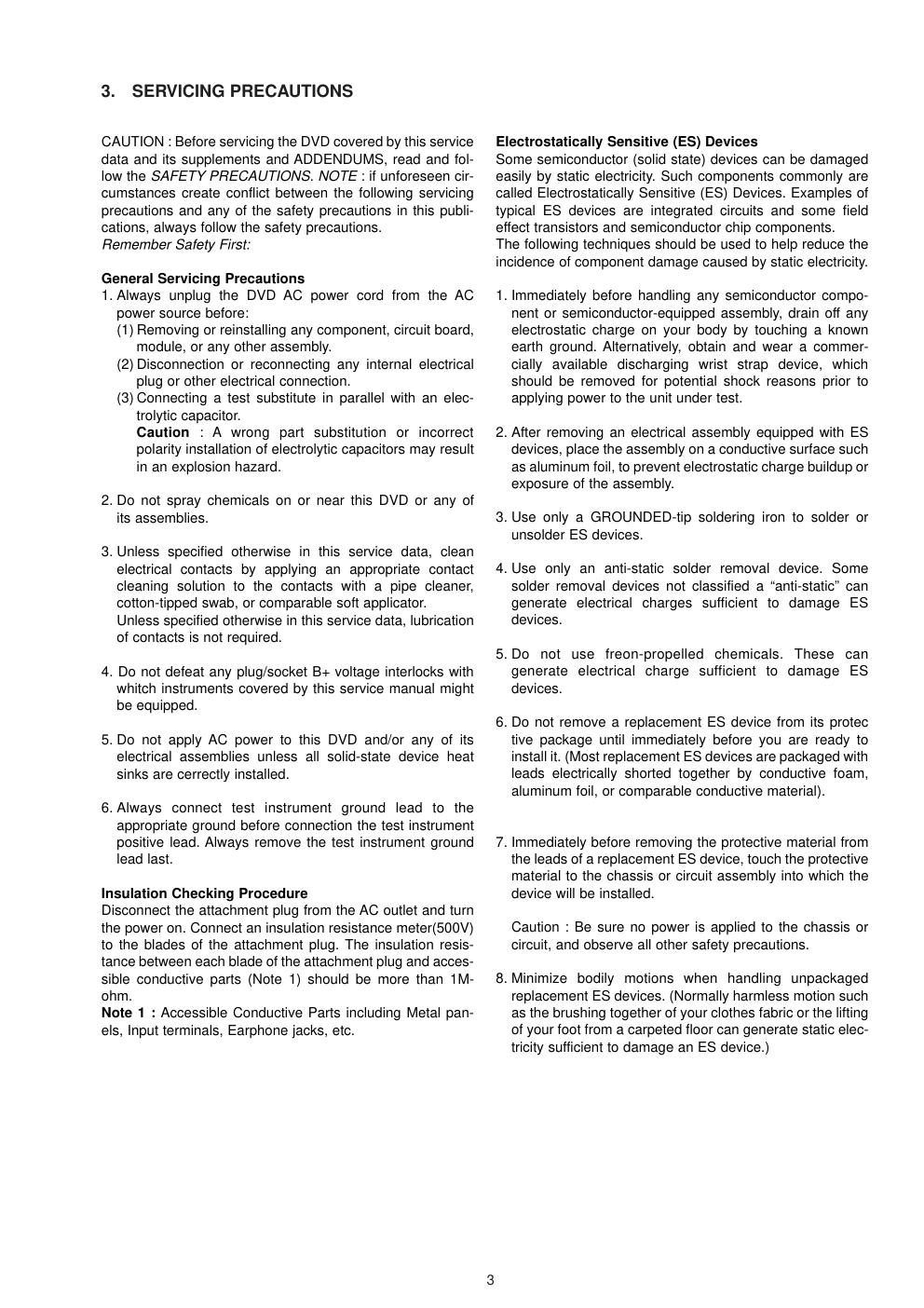 3. SERVICING PRECAUTIONS

CAUTION : Before servicing the DVD covered by this service data and its supplements and ADDENDUMS, read and follow the SAFETY PRECAUTIONS. NOTE : if unforeseen circumstances create conflict between the following servicing precautions and any of the safety precautions in this publications, always follow the safety precautions.
Remember Safety First:

General Servicing Precautions
1. Always unplug the DVD AC power cord from the AC power source before:
(1) Removing or reinstalling any component, circuit board, module, or any other assembly.
(2) Disconnection or reconnecting any internal electrical plug or other electrical connection.
(3) Connecting a test substitute in parallel with an electrolytic capacitor.
Caution : A wrong part substitution or incorrect polarity installation of electrolytic capacitors may result in an explosion hazard.

2. Do not spray chemicals on or near this DVD or any of its assemblies.

3. Unless specified otherwise in this service data, clean electrical contacts by applying an appropriate contact cleaning solution to the contacts with a pipe cleaner, cotton-tipped swab, or comparable soft applicator.
Unless specified otherwise in this service data, lubrication of contacts is not required.

4. Do not defeat any plug/socket B+ voltage interlocks with whitch instruments covered by this service manual might be equipped.

5. Do not apply AC power to this DVD and/or any of its electrical assemblies unless all solid-state device heat sinks are cerrectly installed.

6. Always connect test instrument ground lead to the appropriate ground before connection the test instrument positive lead. Always remove the test instrument ground lead last.

Insulation Checking Procedure
Disconnect the attachment plug from the AC outlet and turn the power on. Connect an insulation resistance meter(500V) to the blades of the attachment plug. The insulation resistance between each blade of the attachment plug and accessible conductive parts (Note 1) should be more than 1M-ohm.
Note 1 : Accessible Conductive Parts including Metal panels, Input terminals, Earphone jacks, etc.

Electrostatically Sensitive (ES) Devices
Some semiconductor (solid state) devices can be damaged easily by static electricity. Such components commonly are called Electrostatically Sensitive (ES) Devices. Examples of typical ES devices are integrated circuits and some field effect transistors and semiconductor chip components.
The following techniques should be used to help reduce the incidence of component damage caused by static electricity.

1. Immediately before handling any semiconductor component or semiconductor-equipped assembly, drain off any electrostatic charge on your body by touching a known earth ground. Alternatively, obtain and wear a commercially available discharging wrist strap device, which should be removed for potential shock reasons prior to applying power to the unit under test.

2. After removing an electrical assembly equipped with ES devices, place the assembly on a conductive surface such as aluminum foil, to prevent electrostatic charge buildup or exposure of the assembly.

3. Use only a GROUNDED-tip soldering iron to solder or unsolder ES devices.

4. Use only an anti-static solder removal device. Some solder removal devices not classified a “anti-static” can generate electrical charges sufficient to damage ES devices.

5. Do not use freon-propelled chemicals. These can generate electrical charge sufficient to damage ES devices.

6. Do not remove a replacement ES device from its protec tive package until immediately before you are ready to install it. (Most replacement ES devices are packaged with leads electrically shorted together by conductive foam, aluminum foil, or comparable conductive material).

7. Immediately before removing the protective material from the leads of a replacement ES device, touch the protective material to the chassis or circuit assembly into which the device will be installed.

Caution : Be sure no power is applied to the chassis or circuit, and observe all other safety precautions.

8. Minimize bodily motions when handling unpackaged replacement ES devices. (Normally harmless motion such as the brushing together of your clothes fabric or the lifting of your foot from a carpeted floor can generate static electricity sufficient to damage an ES device.)

3